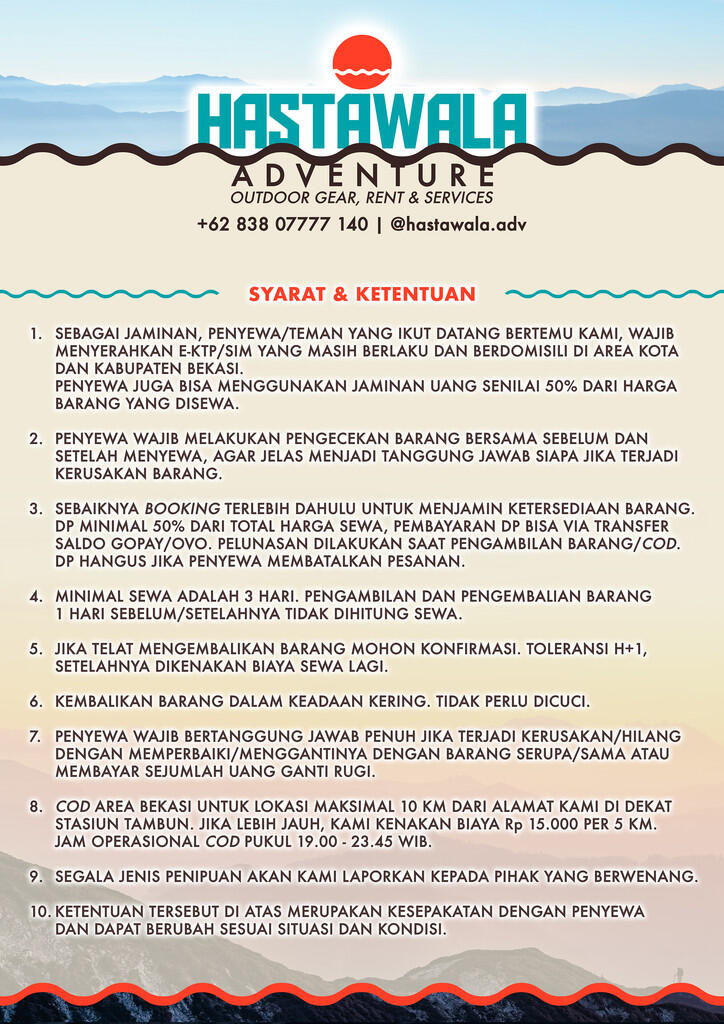 HASTAWALA
ADVENTURE
OUTDOOR GEAR, RENT & SERVICES
+62 838 07777 140 | @hastawala.adv

SYARAT & KETENTUAN

1. SEBAGAI JAMINAN, PENYEWA/TEMAN YANG IKUT DATANG BERTEMU KAMI, WAJIB MENYERAHKAN E-KTP/SIM YANG MASIH BERLAKU DAN BERDOMISILI DI AREA KOTA DAN KABUPATEN BEKASI.
PENYEWA JUGA BISA MENGGUNAKAN JAMINAN UANG SENILAI 50% DARI HARGA BARANG YANG DISEWA.

2. PENYEWA WAJIB MELAKUKAN PENGECEKAN BARANG BERSAMA SEBELUM DAN SETELAH MENYEWA, AGAR JELAS MENJADI TANGGUNG JAWAB SIAPA JIKA TERJADI KERUSAKAN BARANG.

3. SEBAIKNYA BOOKING TERLEBIH DAHULU UNTUK MENJAMIN KETERSEDIAAN BARANG. DP MINIMAL 50% DARI TOTAL HARGA SEWA, PEMBAYARAN DP BISA VIA TRANSFER SALDO GOPAY/OVO. PELUNASAN DILAKUKAN SAAT PENGAMBILAN BARANG/COD. DP HANGUS JIKA PENYEWA MEMBATALKAN PESANAN.

4. MINIMAL SEWA ADALAH 3 HARI. PENGAMBILAN DAN PENGEMBALIAN BARANG 1 HARI SEBELUM/SETELAHNYA TIDAK DIHITUNG SEWA.

5. JIKA TELAT MENGEMBALIKAN BARANG MOHON KONFIRMASI. TOLERANSI H+1, SETELAHNYA DIKENAKAN BIAYA SEWA LAGI.

6. KEMBALIKAN BARANG DALAM KEADAAN KERING. TIDAK PERLU DICUCI.

7. PENYEWA WAJIB BERTANGGUNG JAWAB PENUH JIKA TERJADI KERUSAKAN/HILANG DENGAN MEMPERBAIKI/MENGGANTINYA DENGAN BARANG SERUPA/SAMA ATAU MEMBAYAR SEJUMLAH UANG GANTI RUGI.

8. COD AREA BEKASI UNTUK LOKASI MAKSIMAL 10 KM DARI ALAMAT KAMI DI DEKAT STASIUN TAMBUN. JIKA LEBIH JAUH, KAMI KENAKAN BIAYA Rp 15.000 PER 5 KM. JAM OPERASIONAL COD PUKUL 19.00 - 23.45 WIB.

9. SEGALA JENIS PENIPUAN AKAN KAMI LAPORKAN KEPADA PIHAK YANG BERWENANG.

10. KETENTUAN TERSEBUT DI ATAS MERUPAKAN KESEPAKATAN DENGAN PENYEWA DAN DAPAT BERUBAH SESUAI SITUASI DAN KONDISI.